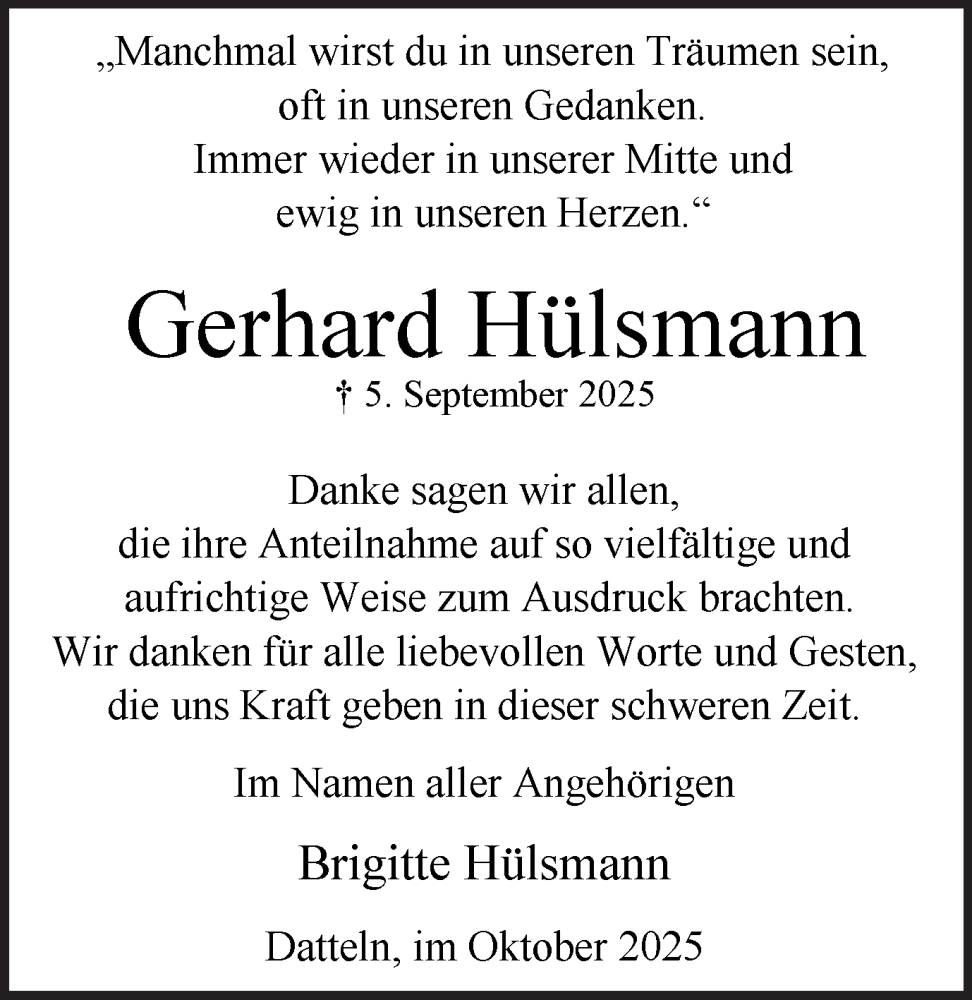 „Manchmal wirst du in unseren Träumen sein, oft in unseren Gedanken. Immer wieder in unserer Mitte und ewig in unseren Herzen.“

Gerhard Hülsmann

† 5. September 2025

Danke sagen wir allen, die ihre Anteilnahme auf so vielfältige und aufrichtige Weise zum Ausdruck brachten. Wir danken für alle liebevollen Worte und Gesten, die uns Kraft geben in dieser schweren Zeit.

Im Namen aller Angehörigen

Brigitte Hülsmann

Datteln, im Oktober 2025